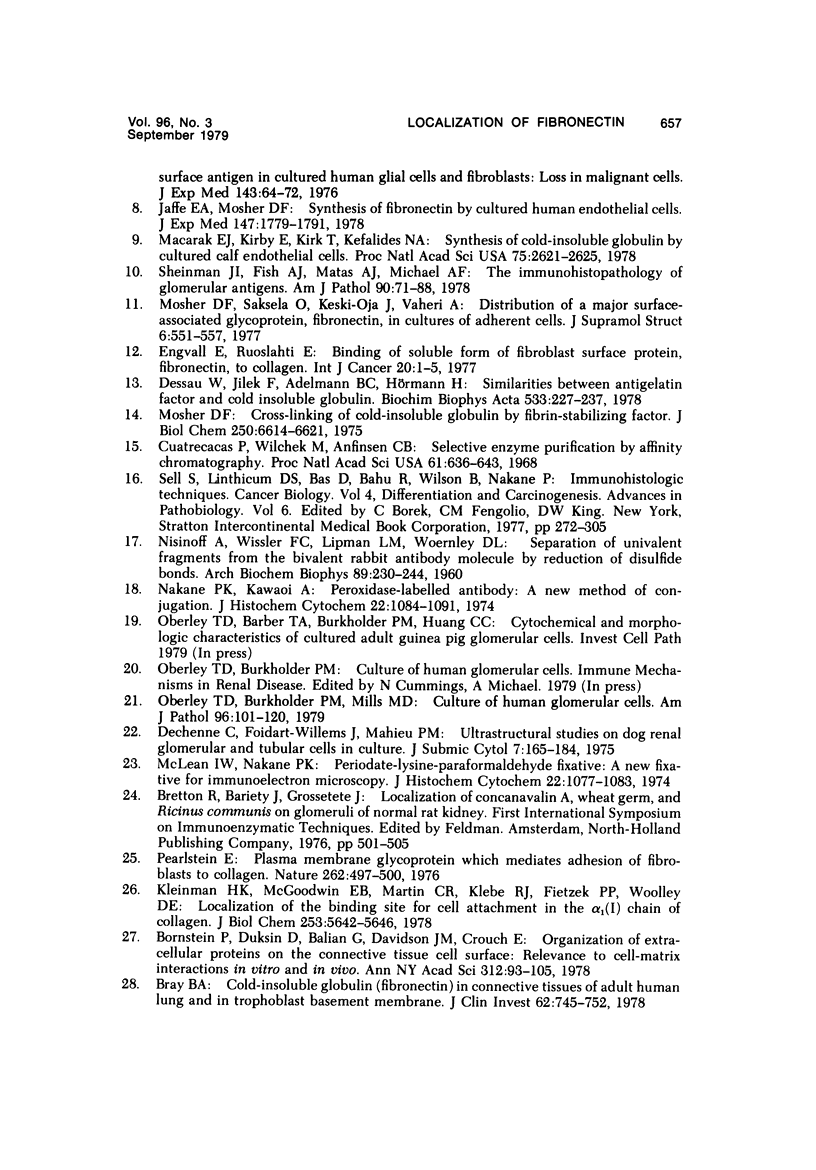 Vol. 96, No. 3
September 1979

LOCALIZATION OF FIBRONECTIN 657

surface antigen in cultured human glial cells and fibroblasts: Loss in malignant cells. J Exp Med 143:64–72, 1976

8. Jaffe EA, Mosher DF: Synthesis of fibronectin by cultured human endothelial cells. J Exp Med 147:1779–1791, 1978

9. Macarak EJ, Kirby E, Kirk T, Kefalides NA: Synthesis of cold-insoluble globulin by cultured calf endothelial cells. Proc Natl Acad Sci USA 75:2621–2625, 1978

10. Sheinman JI, Fish AJ, Matas AJ, Michael AF: The immunohistopathology of glomerular antigens. Am J Pathol 90:71–88, 1978

11. Mosher DF, Saksela O, Keski-Oja J, Vaheri A: Distribution of a major surface-associated glycoprotein, fibronectin, in cultures of adherent cells. J Supramol Struct 6:551–557, 1977

12. Engvall E, Ruoslahti E: Binding of soluble form of fibroblast surface protein, fibronectin, to collagen. Int J Cancer 20:1–5, 1977

13. Dessau W, Jilek F, Adelmann BC, Hörmann H: Similarities between antigelatin factor and cold insoluble globulin. Biochim Biophys Acta 533:227–237, 1978

14. Mosher DF: Cross-linking of cold-insoluble globulin by fibrin-stabilizing factor. J Biol Chem 250:6614–6621, 1975

15. Cuatrecacas P, Wilchek M, Anfinsen CB: Selective enzyme purification by affinity chromatography. Proc Natl Acad Sci USA 61:636–643, 1968

16. Sell S, Linthicum DS, Bas D, Bahu R, Wilson B, Nakane P: Immunohistologic techniques. Cancer Biology. Vol 4, Differentiation and Carcinogenesis. Advances in Pathobiology. Vol 6. Edited by C Borek, CM Fengolio, DW King. New York, Stratton Intercontinental Medical Book Corporation, 1977, pp 272–305

17. Nisinoff A, Wissler FC, Lipman LM, Woernley DL: Separation of univalent fragments from the bivalent rabbit antibody molecule by reduction of disulfide bonds. Arch Biochem Biophys 89:230–244, 1960

18. Nakane PK, Kawaoi A: Peroxidase-labelled antibody: A new method of conjugation. J Histochem Cytochem 22:1084–1091, 1974

19. Oberley TD, Barber TA, Burkholder PM, Huang CC: Cytochemical and morphologic characteristics of cultured adult guinea pig glomerular cells. Invest Cell Path 1979 (In press)

20. Oberley TD, Burkholder PM: Culture of human glomerular cells. Immune Mechanisms in Renal Disease. Edited by N Cummings, A Michael. 1979 (In press)

21. Oberley TD, Burkholder PM, Mills MD: Culture of human glomerular cells. Am J Pathol 96:101–120, 1979

22. Dechenne C, Foidart-Willems J, Mahieu PM: Ultrastructural studies on dog renal glomerular and tubular cells in culture. J Submic Cytol 7:165–184, 1975

23. McLean IW, Nakane PK: Periodate-lysine-paraformaldehyde fixative: A new fixative for immunoelectron microscopy. J Histochem Cytochem 22:1077–1083, 1974

24. Bretton R, Bariety J, Grossetete J: Localization of concanavalin A, wheat germ, and Ricinus communis on glomeruli of normal rat kidney. First International Symposium on Immunoenzymatic Techniques. Edited by Feldman. Amsterdam, North-Holland Publishing Company, 1976, pp 501–505

25. Pearlstein E: Plasma membrane glycoprotein which mediates adhesion of fibroblasts to collagen. Nature 262:497–500, 1976

26. Kleinman HK, McGoodwin EB, Martin CR, Klebe RJ, Fietzek PP, Woolley DE: Localization of the binding site for cell attachment in the $\alpha_1$(I) chain of collagen. J Biol Chem 253:5642–5646, 1978

27. Bornstein P, Duksin D, Balian G, Davidson JM, Crouch E: Organization of extracellular proteins on the connective tissue cell surface: Relevance to cell-matrix interactions in vitro and in vivo. Ann NY Acad Sci 312:93–105, 1978

28. Bray BA: Cold-insoluble globulin (fibronectin) in connective tissues of adult human lung and in trophoblast basement membrane. J Clin Invest 62:745–752, 1978